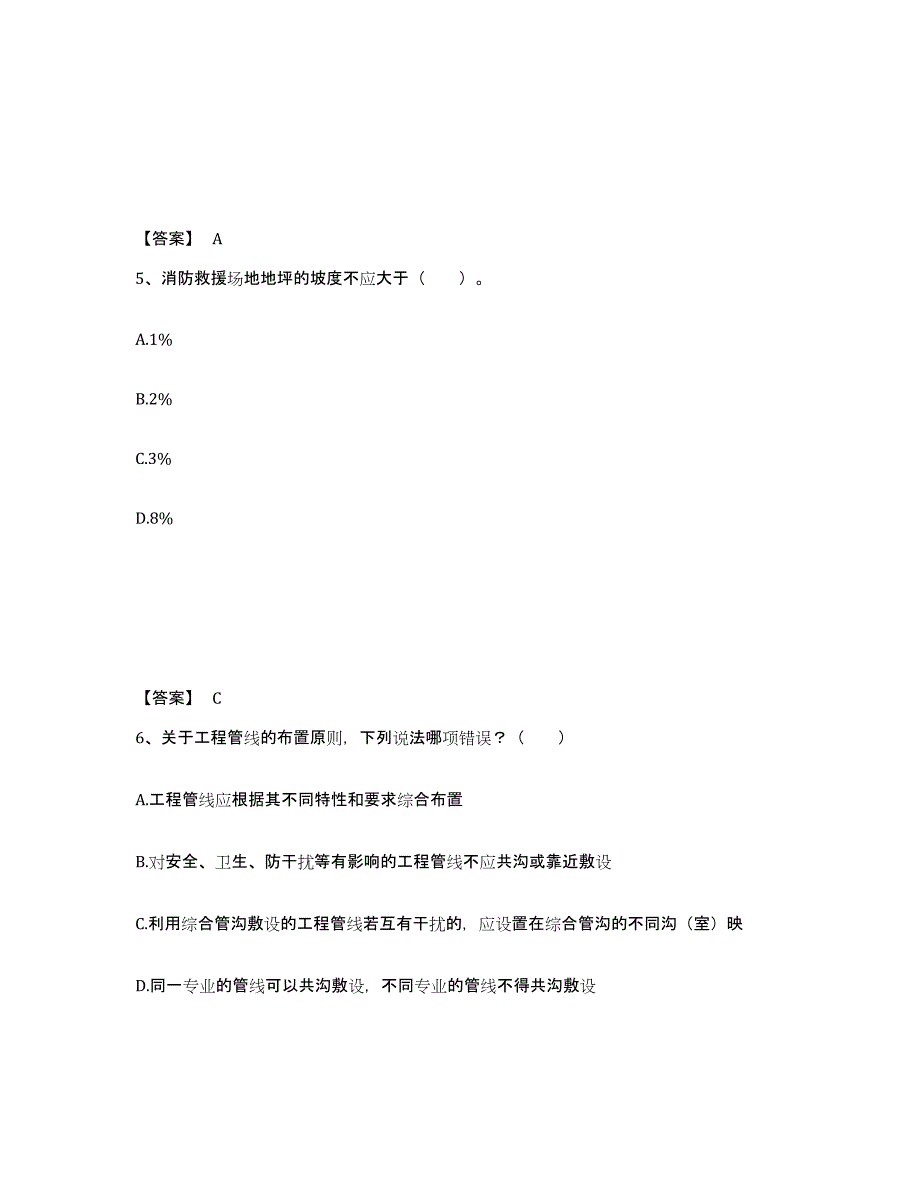 【答案】 A

5、消防救援场地地坪的坡度不应大于（　　）。

A.1%

B.2%

C.3%

D.8%

【答案】 C

6、关于工程管线的布置原则，下列说法哪项错误？（　　）

A.工程管线应根据其不同特性和要求综合布置

B.对安全、卫生、防干扰等有影响的工程管线不应共沟或靠近敷设

C.利用综合管沟敷设的工程管线若互有干扰的，应设置在综合管沟的不同沟（室）映

D.同一专业的管线可以共沟敷设，不同专业的管线不得共沟敷设